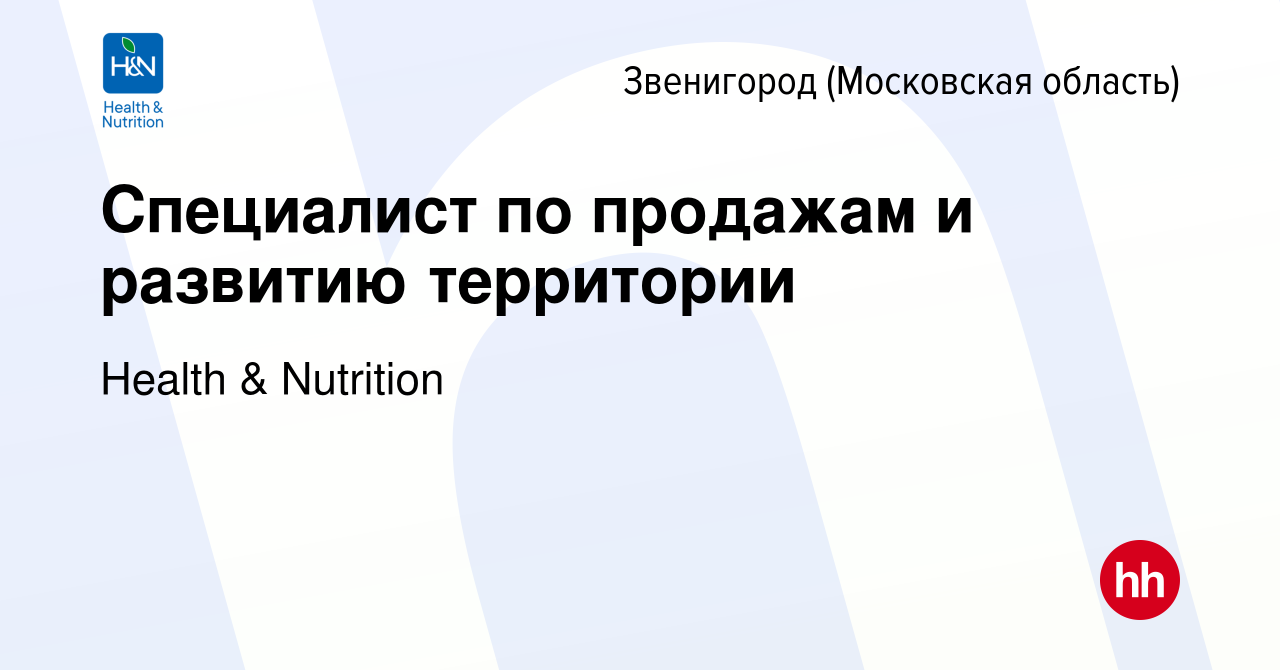 H&N
Health & Nutrition

Звенигород (Московская область)

Специалист по продажам и развитию территории

Health & Nutrition

hh